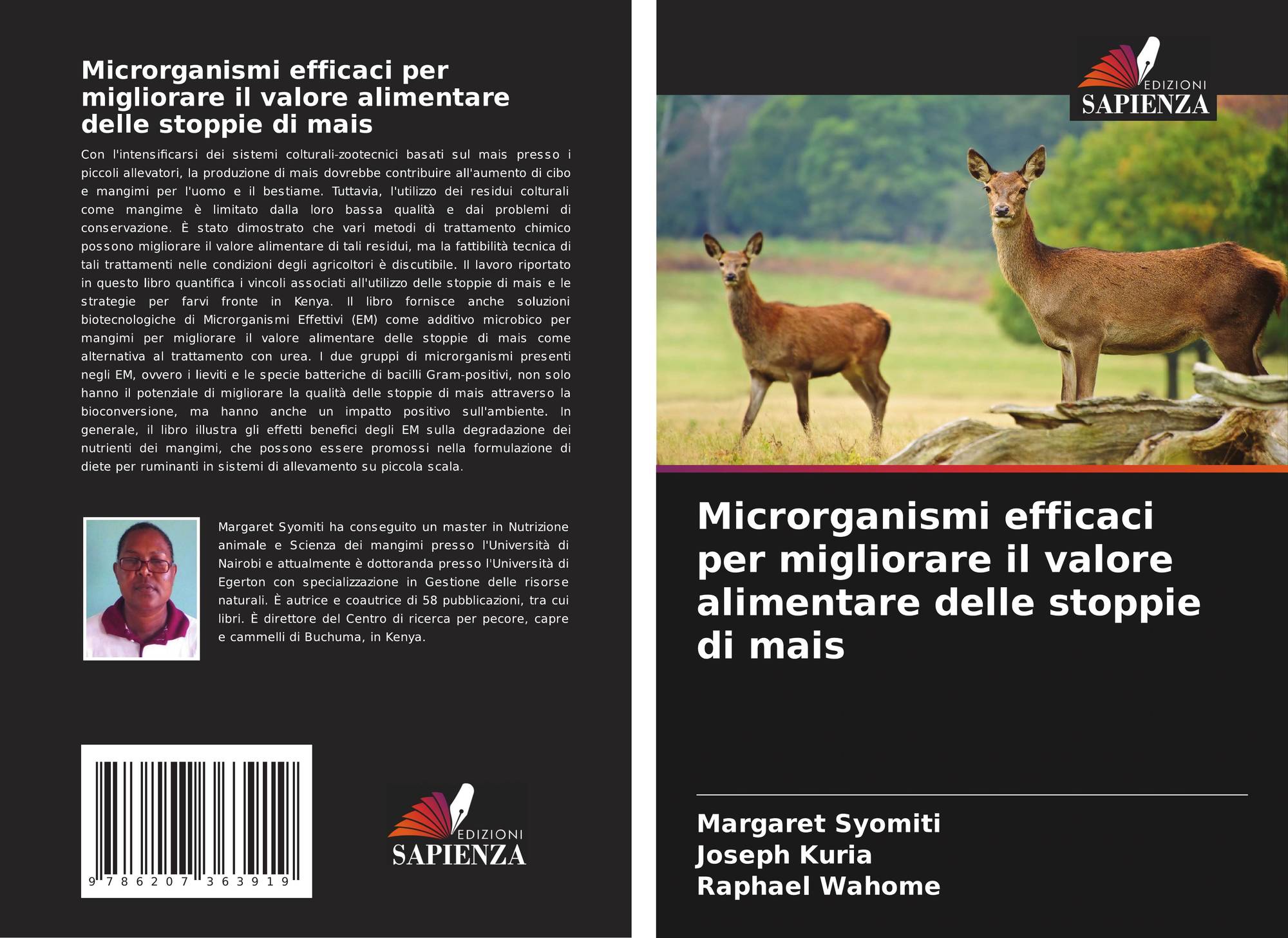 Microrganismi efficaci per migliorare il valore alimentare delle stoppie di mais

Con l'intensificarsi dei sistemi colturali-zootecnici basati sul mais presso i piccoli allevatori, la produzione di mais dovrebbe contribuire all'aumento di cibo e mangimi per l'uomo e il bestiame. Tuttavia, l'utilizzo dei residui colturali come mangime è limitato dalla loro bassa qualità e dai problemi di conservazione. È stato dimostrato che vari metodi di trattamento chimico possono migliorare il valore alimentare di tali residui, ma la fattibilità tecnica di tali trattamenti nelle condizioni degli agricoltori è discutibile. Il lavoro riportato in questo libro quantifica i vincoli associati all'utilizzo delle stoppie di mais e le strategie per farvi fronte in Kenya. Il libro fornisce anche soluzioni biotecnologiche di Microrganismi Effettivi (EM) come additivo microbico per mangimi per migliorare il valore alimentare delle stoppie di mais come alternativa al trattamento con urea. I due gruppi di microrganismi presenti negli EM, ovvero i lieviti e le specie batteriche di bacilli Gram-positivi, non solo hanno il potenziale di migliorare la qualità delle stoppie di mais attraverso la bioconversione, ma hanno anche un impatto positivo sull'ambiente. In generale, il libro illustra gli effetti benefici degli EM sulla degradazione dei nutrienti dei mangimi, che possono essere promossi nella formulazione di diete per ruminanti in sistemi di allevamento su piccola scala.

Margaret Syomiti ha conseguito un master in Nutrizione animale e Scienza dei mangimi presso l'Università di Nairobi e attualmente è dottoranda presso l'Università di Egerton con specializzazione in Gestione delle risorse naturali. È autrice e coautrice di 58 pubblicazioni, tra cui libri. È direttore del Centro di ricerca per pecore, capre e cammelli di Buchuma, in Kenya.

9 786207 363919

EDIZIONI
SAPIENZA

EDIZIONI
SAPIENZA

Microrganismi efficaci per migliorare il valore alimentare delle stoppie di mais

Margaret Syomiti
Joseph Kuria
Raphael Wahome